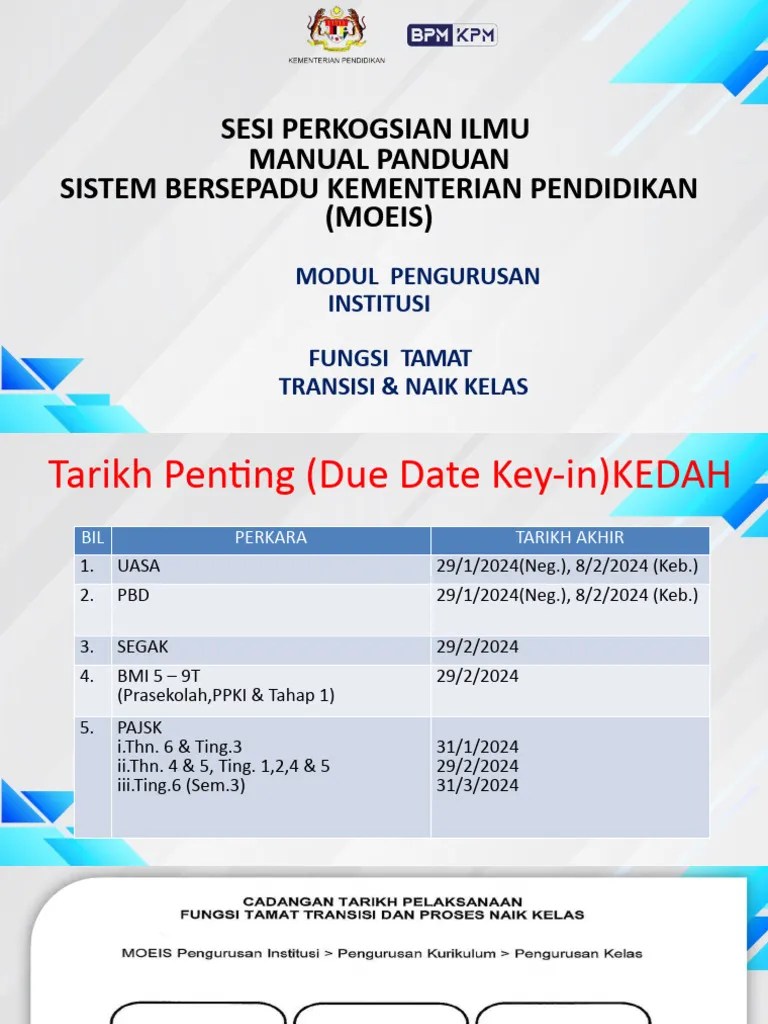 KEMENTERIAN PENDIDIKAN

BPM KPM

SESI PERKOGSIAN ILMU
MANUAL PANDUAN
SISTEM BERSEPADU KEMENTERIAN PENDIDIKAN
(MOEIS)

MODUL PENGURUSAN
INSTITUSI

FUNGSI TAMAT
TRANSISI & NAIK KELAS

Tarikh Penting (Due Date Key-in)KEDAH

| BIL | PERKARA | TARIKH AKHIR |
|---|---|---|
| 1. | UASA | 29/1/2024(Neg.), 8/2/2024 (Keb.) |
| 2. | PBD | 29/1/2024(Neg.), 8/2/2024 (Keb.) |
| 3. | SEGAK | 29/2/2024 |
| 4. | BMI 5 – 9T (Prasekolah,PPKI & Tahap 1) | 29/2/2024 |
| 5. | PAJSK i.Thn. 6 & Ting.3 ii.Thn. 4 & 5, Ting. 1,2,4 & 5 iii.Ting.6 (Sem.3) | 31/1/2024 29/2/2024 31/3/2024 |

CADANGAN TARIKH PELAKSANAAN
FUNGSI TAMAT TRANSISI DAN PROSES NAIK KELAS

MOEIS Pengurusan Institusi > Pengurusan Kurikulum > Pengurusan Kelas